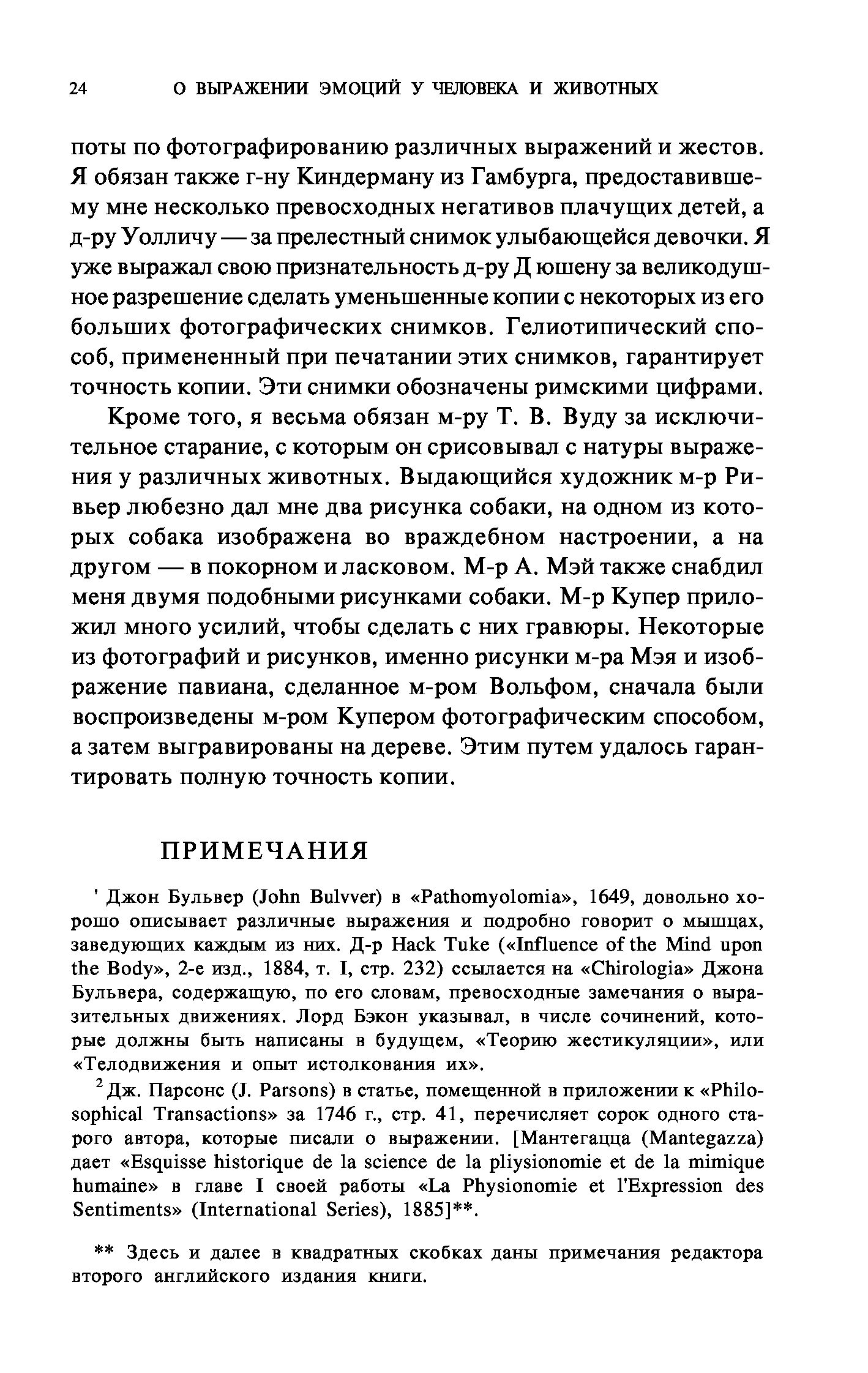 24 О ВЫРАЖЕНИИ ЭМОЦИЙ У ЧЕЛОВЕКА И ЖИВОТНЫХ

поты по фотографированию различных выражений и жестов. Я обязан также г-ну Киндерману из Гамбурга, предоставившему мне несколько превосходных негативов плачущих детей, а д-ру Уолличу — за прелестный снимок улыбающейся девочки. Я уже выражал свою признательность д-ру Д юшену за великодушное разрешение сделать уменьшенные копии с некоторых из его больших фотографических снимков. Гелиотипический способ, примененный при печатании этих снимков, гарантирует точность копии. Эти снимки обозначены римскими цифрами.

Кроме того, я весьма обязан м-ру Т. В. Вуду за исключительное старание, с которым он срисовывал с натуры выражения у различных животных. Выдающийся художник м-р Ривьер любезно дал мне два рисунка собаки, на одном из которых собака изображена во враждебном настроении, а на другом — в покорном и ласковом. М-р А. Мэй также снабдил меня двумя подобными рисунками собаки. М-р Купер приложил много усилий, чтобы сделать с них гравюры. Некоторые из фотографий и рисунков, именно рисунки м-ра Мэя и изображение павиана, сделанное м-ром Вольфом, сначала были воспроизведены м-ром Купером фотографическим способом, а затем выгравированы на дереве. Этим путем удалось гарантировать полную точность копии.

ПРИМЕЧАНИЯ

' Джон Бульвер (John Bulvver) в «Pathomyolomia», 1649, довольно хорошо описывает различные выражения и подробно говорит о мышцах, заведующих каждым из них. Д-р Hack Tuke («Influence of the Mind upon the Body», 2-е изд., 1884, т. I, стр. 232) ссылается на «Chirologia» Джона Бульвера, содержащую, по его словам, превосходные замечания о выразительных движениях. Лорд Бэкон указывал, в числе сочинений, которые должны быть написаны в будущем, «Теорию жестикуляции», или «Телодвижения и опыт истолкования их».

$^2$ Дж. Парсонс (J. Parsons) в статье, помещенной в приложении к «Philosophical Transactions» за 1746 г., стр. 41, перечисляет сорок одного старого автора, которые писали о выражении. [Мантегацца (Mantegazza) дает «Esquisse historique de la science de la pliysionomie et de la mimique humaine» в главе I своей работы «La Physionomie et l'Expression des Sentiments» (International Series), 1885]**.

** Здесь и далее в квадратных скобках даны примечания редактора второго английского издания книги.